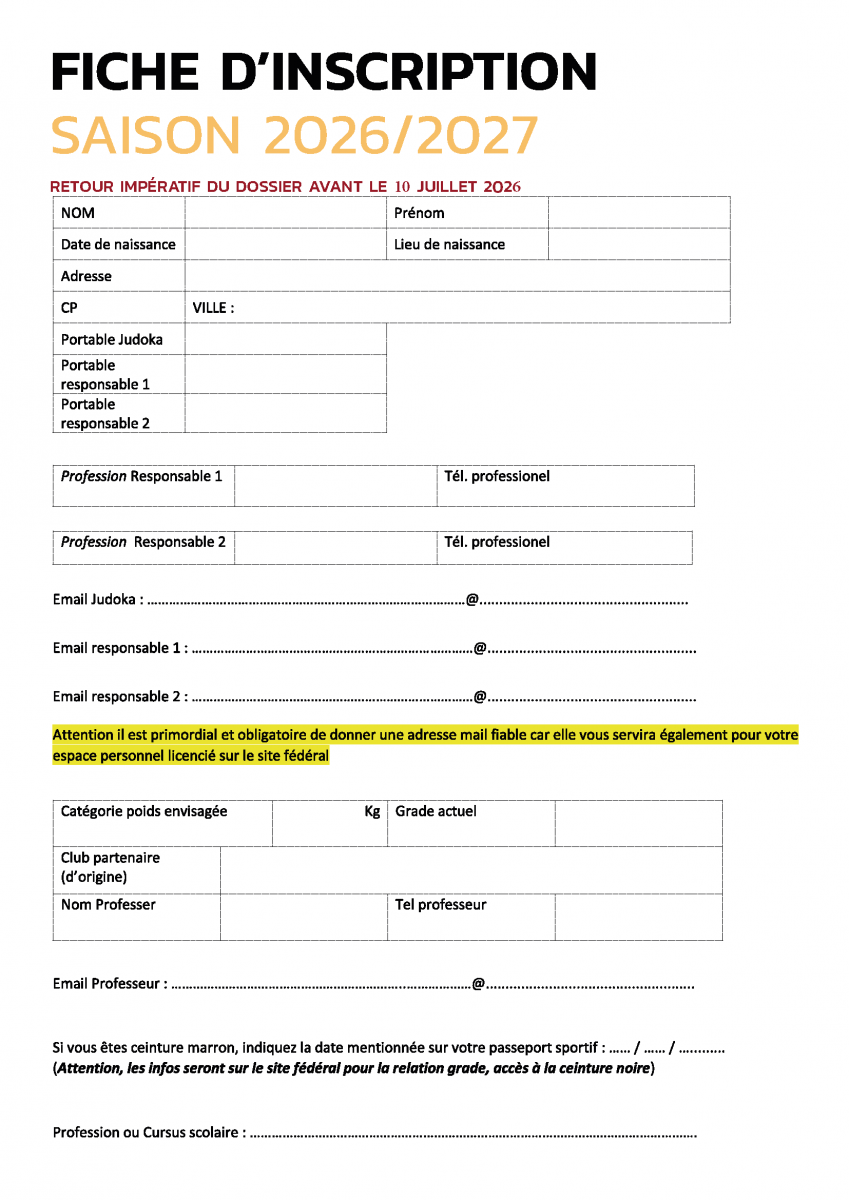 FICHE D'INSCRIPTION
SAISON 2026/2027

RETOUR IMPÉRATIF DU DOSSIER AVANT LE 10 JUILLET 2026

NOM
Prénom
Date de naissance
Lieu de naissance
Adresse
CP
VILLE :
Portable Judoka
Portable responsable 1
Portable responsable 2

Profession Responsable 1
Tél. professionel

Profession Responsable 2
Tél. professionel

Email Judoka : ____@____

Email responsable 1 : ____@____

Email responsable 2 : ____@____

Attention il est primordial et obligatoire de donner une adresse mail fiable car elle vous servira également pour votre espace personnel licencié sur le site fédéral

Catégorie poids envisagée
Kg
Grade actuel
Club partenaire (d'origine)
Nom Professer
Tel professeur

Email Professeur : ____@____

Si vous êtes ceinture marron, indiquez la date mentionnée sur votre passeport sportif : ____ / ____ / ____
(Attention, les infos seront sur le site fédéral pour la relation grade, accès à la ceinture noire)

Profession ou Cursus scolaire : ____